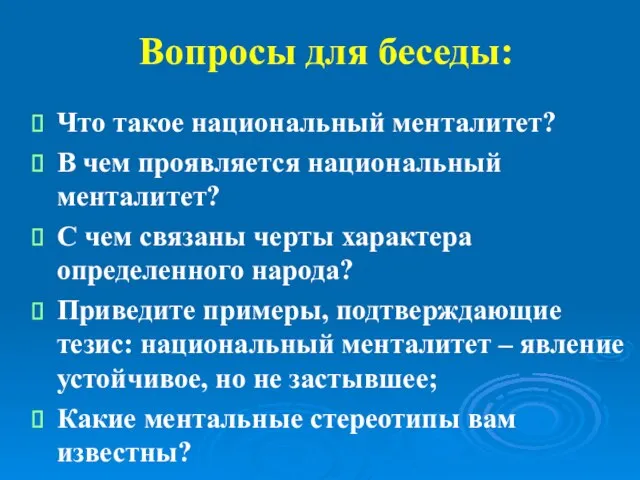 Вопросы для беседы:

Что такое национальный менталитет?

В чем проявляется национальный менталитет?

С чем связаны черты характера определенного народа?

Приведите примеры, подтверждающие тезис: национальный менталитет – явление устойчивое, но не застывшее;

Какие ментальные стереотипы вам известны?